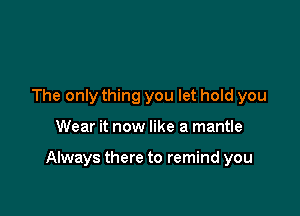 The only thing you let hold you

Wear it now like a mantle

Always there to remind you